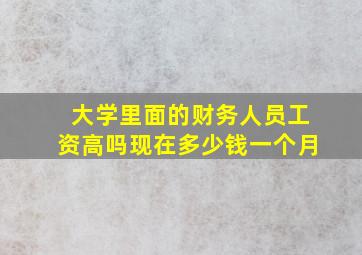 大学里面的财务人员工资高吗现在多少钱一个月